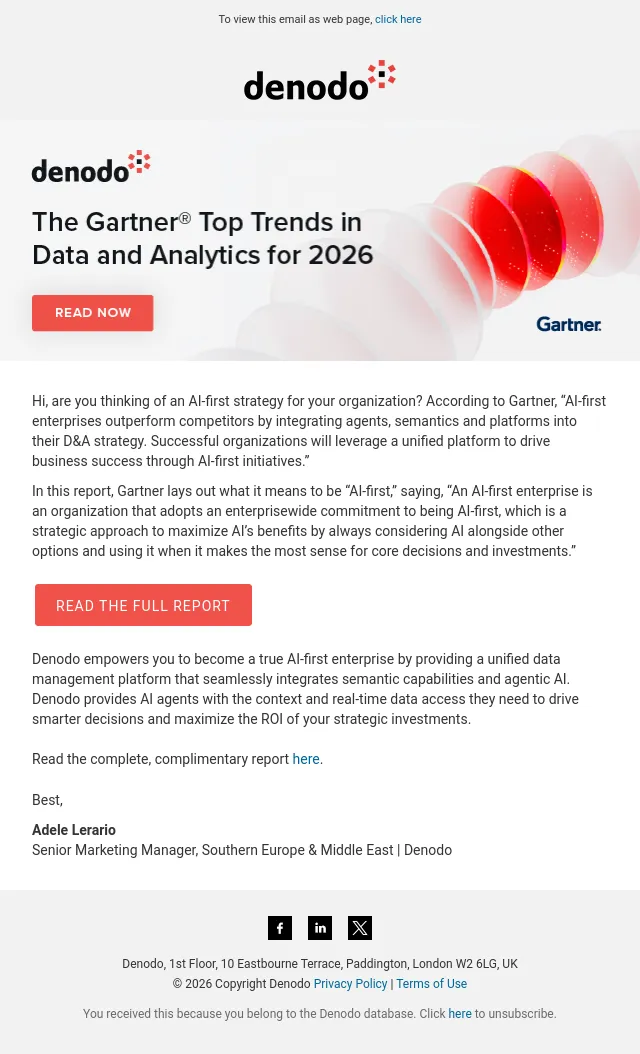 To view this email as web page, click here

denodo

denodo

The Gartner® Top Trends in Data and Analytics for 2026

READ NOW

Gartner.

Hi, are you thinking of an AI-first strategy for your organization? According to Gartner, "AI-first enterprises outperform competitors by integrating agents, semantics and platforms into their D&A strategy. Successful organizations will leverage a unified platform to drive business success through AI-first initiatives."

In this report, Gartner lays out what it means to be "AI-first," saying, "An AI-first enterprise is an organization that adopts an enterprisewide commitment to being AI-first, which is a strategic approach to maximize AI's benefits by always considering AI alongside other options and using it when it makes the most sense for core decisions and investments."

READ THE FULL REPORT

Denodo empowers you to become a true AI-first enterprise by providing a unified data management platform that seamlessly integrates semantic capabilities and agentic AI. Denodo provides AI agents with the context and real-time data access they need to drive smarter decisions and maximize the ROI of your strategic investments.

Read the complete, complimentary report here.

Best,

Adele Lerario
Senior Marketing Manager, Southern Europe & Middle East | Denodo

Denodo, 1st Floor, 10 Eastbourne Terrace, Paddington, London W2 6LG, UK
© 2026 Copyright Denodo Privacy Policy | Terms of Use

You received this because you belong to the Denodo database. Click here to unsubscribe.